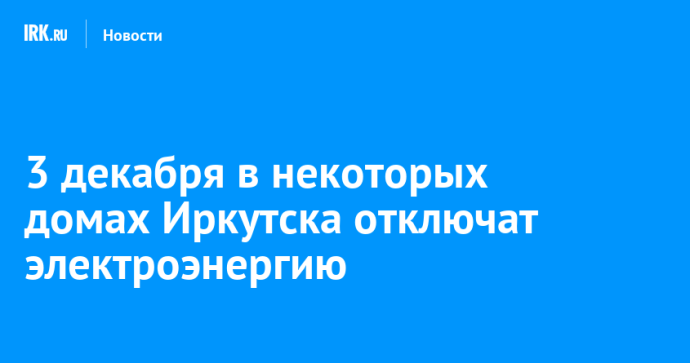 IRK.RU Новости

3 декабря в некоторых домах Иркутска отключат электроэнергию